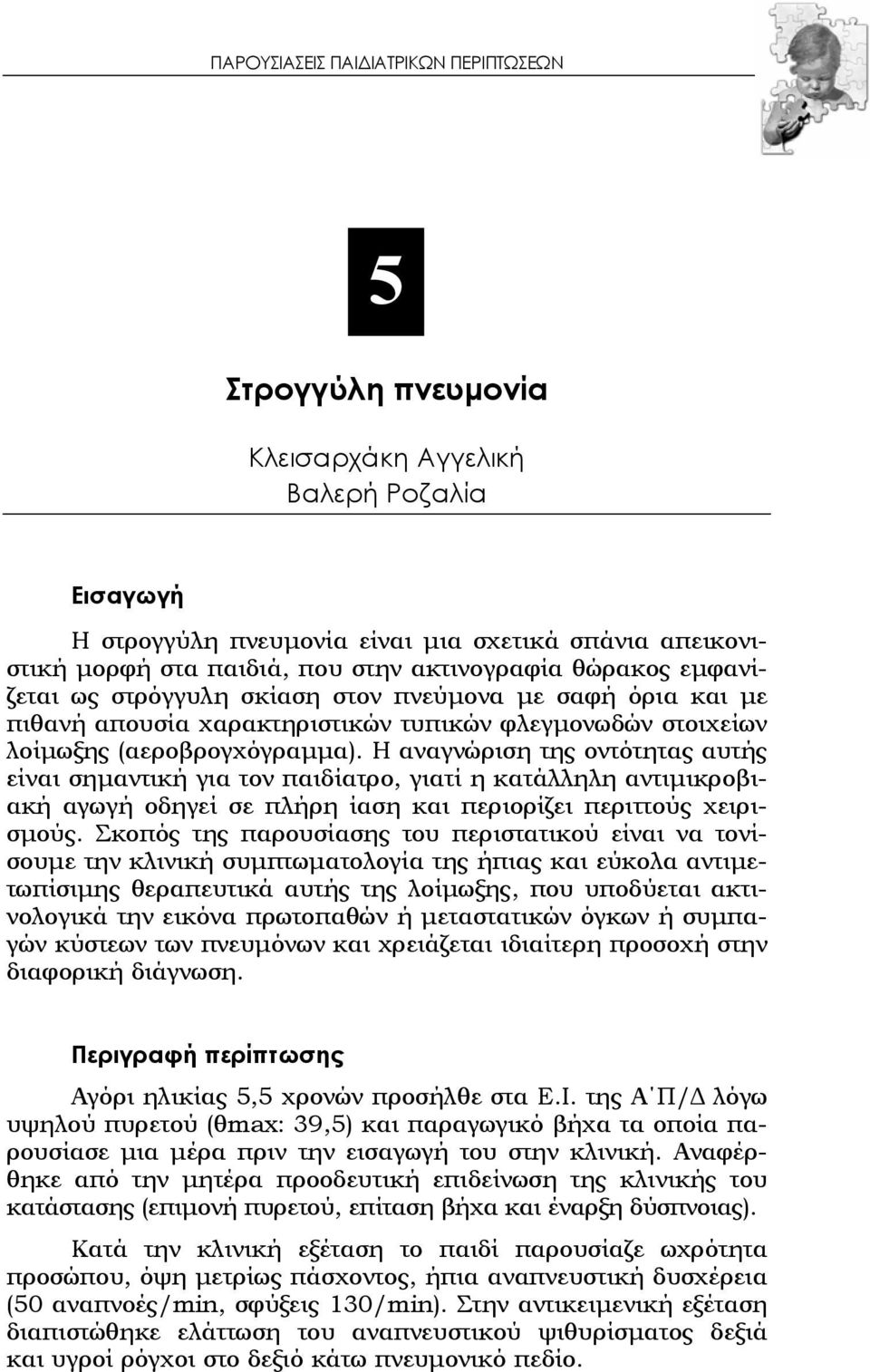 ΠΑΡΟΥΣΙΑΣΕΙΣ ΠΑΙΔΙΑΤΡΙΚΩΝ ΠΕΡΙΠΤΩΣΕΩΝ

5

Στρογγύλη πνευμονία

Κλεισαρχάκη Αγγελική
Βαλερή Ροζαλία

Εισαγωγή

Η στρογγύλη πνευμονία είναι μια σχετικά σπάνια απεικονιστική μορφή στα παιδιά, που στην ακτινογραφία θώρακος εμφανίζεται ως στρόγγυλη σκίαση στον πνεύμονα με σαφή όρια και με πιθανή απουσία χαρακτηριστικών τυπικών φλεγμονωδών στοιχείων λοίμωξης (αεροβρογχόγραμμα). Η αναγνώριση της οντότητας αυτής είναι σημαντική για τον παιδίατρο, γιατί η κατάλληλη αντιμικροβιακή αγωγή οδηγεί σε πλήρη ίαση και περιορίζει περιττούς χειρισμούς. Σκοπός της παρουσίασης του περιστατικού είναι να τονίσουμε την κλινική συμπτωματολογία της ήπιας και εύκολα αντιμετωπίσιμης θεραπευτικά αυτής της λοίμωξης, που υποδύεται ακτινολογικά την εικόνα πρωτοπαθών ή μεταστατικών όγκων ή συμπαγών κύστεων των πνευμόνων και χρειάζεται ιδιαίτερη προσοχή στην διαφορική διάγνωση.

Περιγραφή περίπτωσης

Αγόρι ηλικίας 5,5 χρονών προσήλθε στα Ε.Ι. της Α΄Π/Δ λόγω υψηλού πυρετού (θmax: 39,5) και παραγωγικό βήχα τα οποία παρουσίασε μια μέρα πριν την εισαγωγή του στην κλινική. Αναφέρθηκε από την μητέρα προοδευτική επιδείνωση της κλινικής του κατάστασης (επιμονή πυρετού, επίταση βήχα και έναρξη δύσπνοιας).

Κατά την κλινική εξέταση το παιδί παρουσίαζε ωχρότητα προσώπου, όψη μετρίως πάσχοντος, ήπια αναπνευστική δυσχέρεια (50 αναπνοές/min, σφύξεις 130/min). Στην αντικειμενική εξέταση διαπιστώθηκε ελάττωση του αναπνευστικού ψιθυρίσματος δεξιά και υγροί ρόγχοι στο δεξιό κάτω πνευμονικό πεδίο.